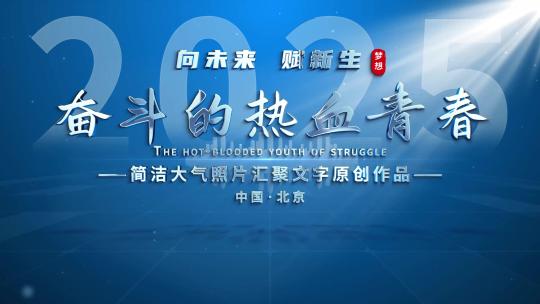 2025

向未来 赋新生 梦想

奋斗的热血青春

THE HOT-BLOODED YOUTH OF STRUGGLE

—简洁大气照片汇聚文字原创作品—

中国·北京